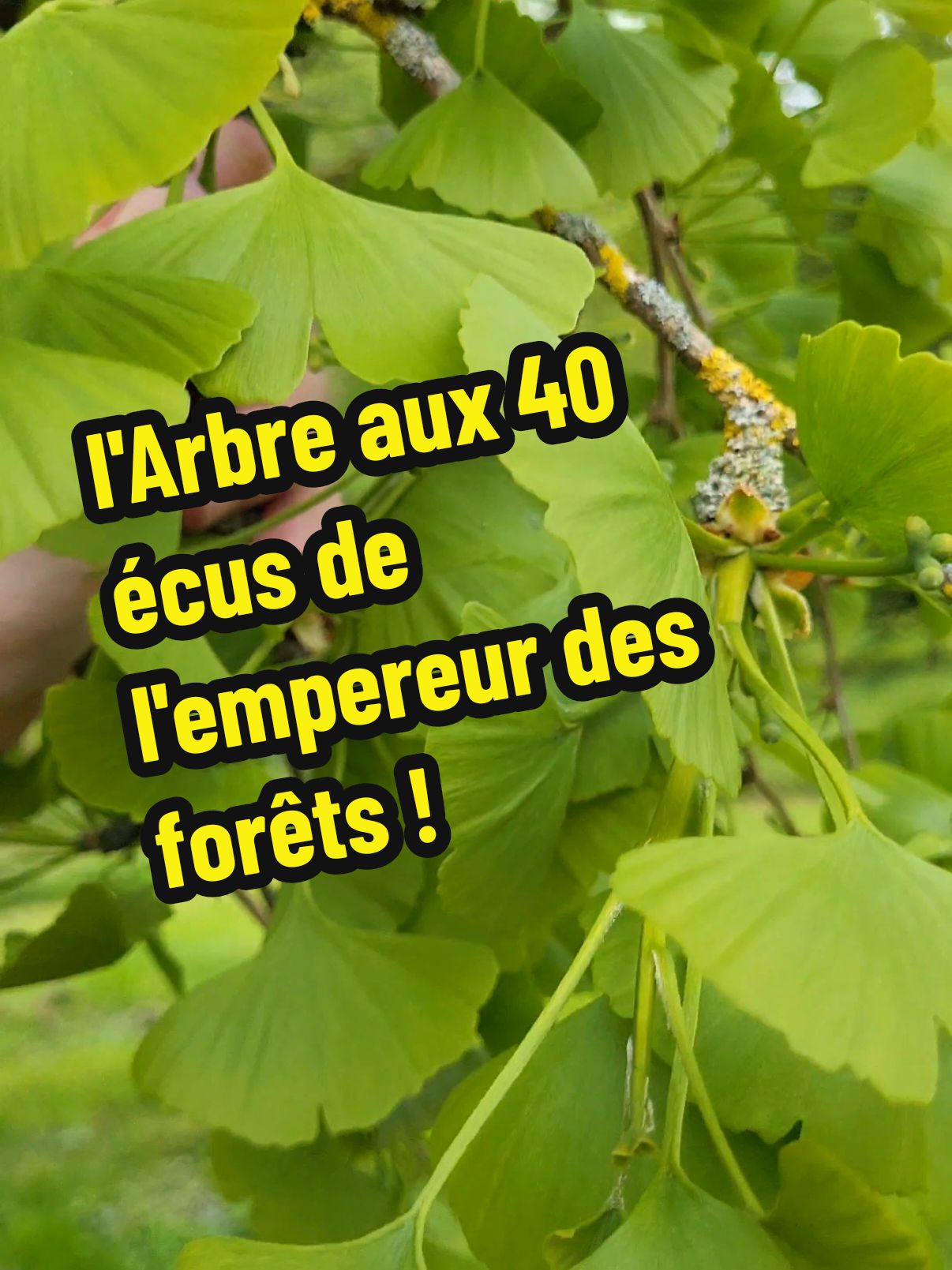 l'Arbre aux 40 écus de l'empereur des forêts !